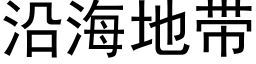 沿海地带